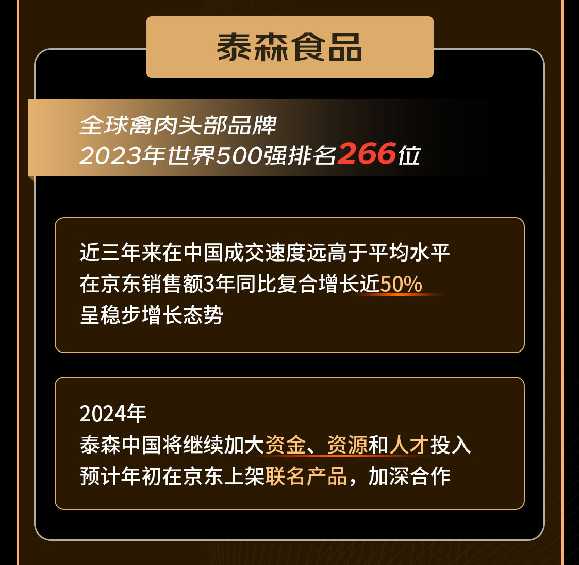 泰森食品

全球禽肉头部品牌
2023年世界500强排名266位

近三年来在中国成交速度远高于平均水平
在京东销售额3年同比复合增长近50%
呈稳步增长态势

2024年
泰森中国将继续加大资金、资源和人才投入
预计年初在京东上架联名产品，加深合作